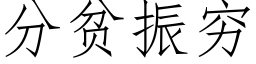 分贫振穷